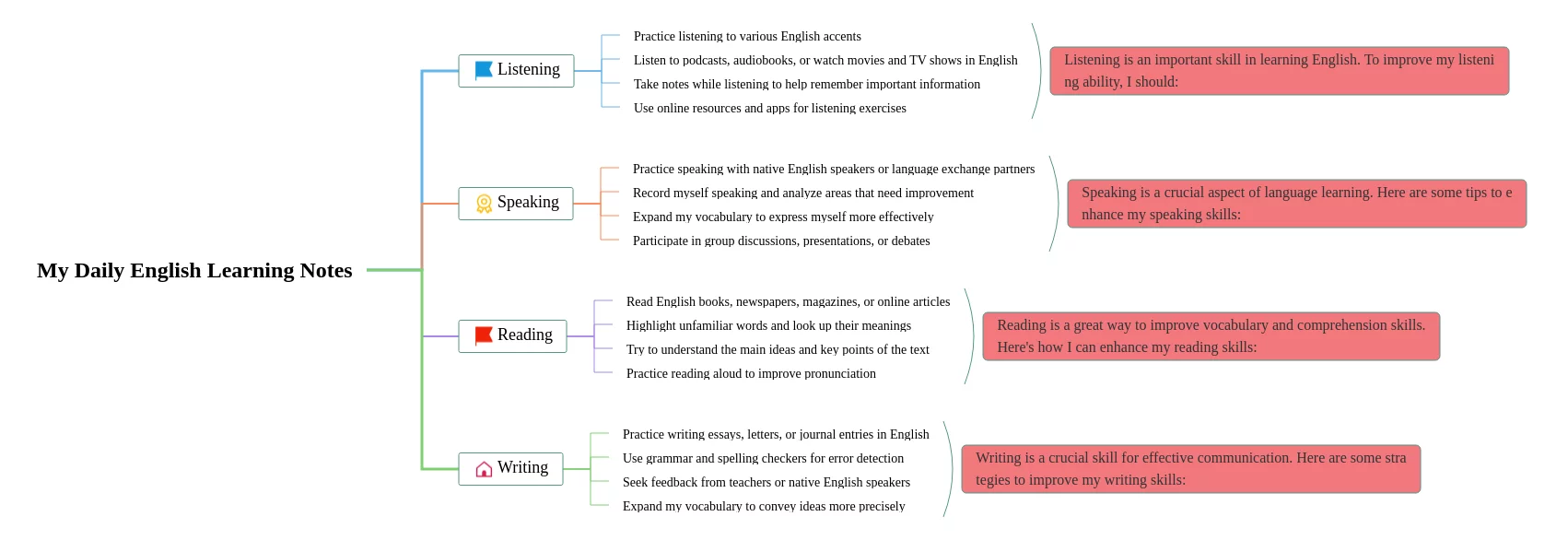 My Daily English Learning Notes

Listening

Practice listening to various English accents

Listen to podcasts, audiobooks, or watch movies and TV shows in English

Take notes while listening to help remember important information

Use online resources and apps for listening exercises

Listening is an important skill in learning English. To improve my listening ability, I should:

Speaking

Practice speaking with native English speakers or language exchange partners

Record myself speaking and analyze areas that need improvement

Expand my vocabulary to express myself more effectively

Participate in group discussions, presentations, or debates

Speaking is a crucial aspect of language learning. Here are some tips to enhance my speaking skills:

Reading

Read English books, newspapers, magazines, or online articles

Highlight unfamiliar words and look up their meanings

Try to understand the main ideas and key points of the text

Practice reading aloud to improve pronunciation

Reading is a great way to improve vocabulary and comprehension skills. Here's how I can enhance my reading skills:

Writing

Practice writing essays, letters, or journal entries in English

Use grammar and spelling checkers for error detection

Seek feedback from teachers or native English speakers

Expand my vocabulary to convey ideas more precisely

Writing is a crucial skill for effective communication. Here are some strategies to improve my writing skills: